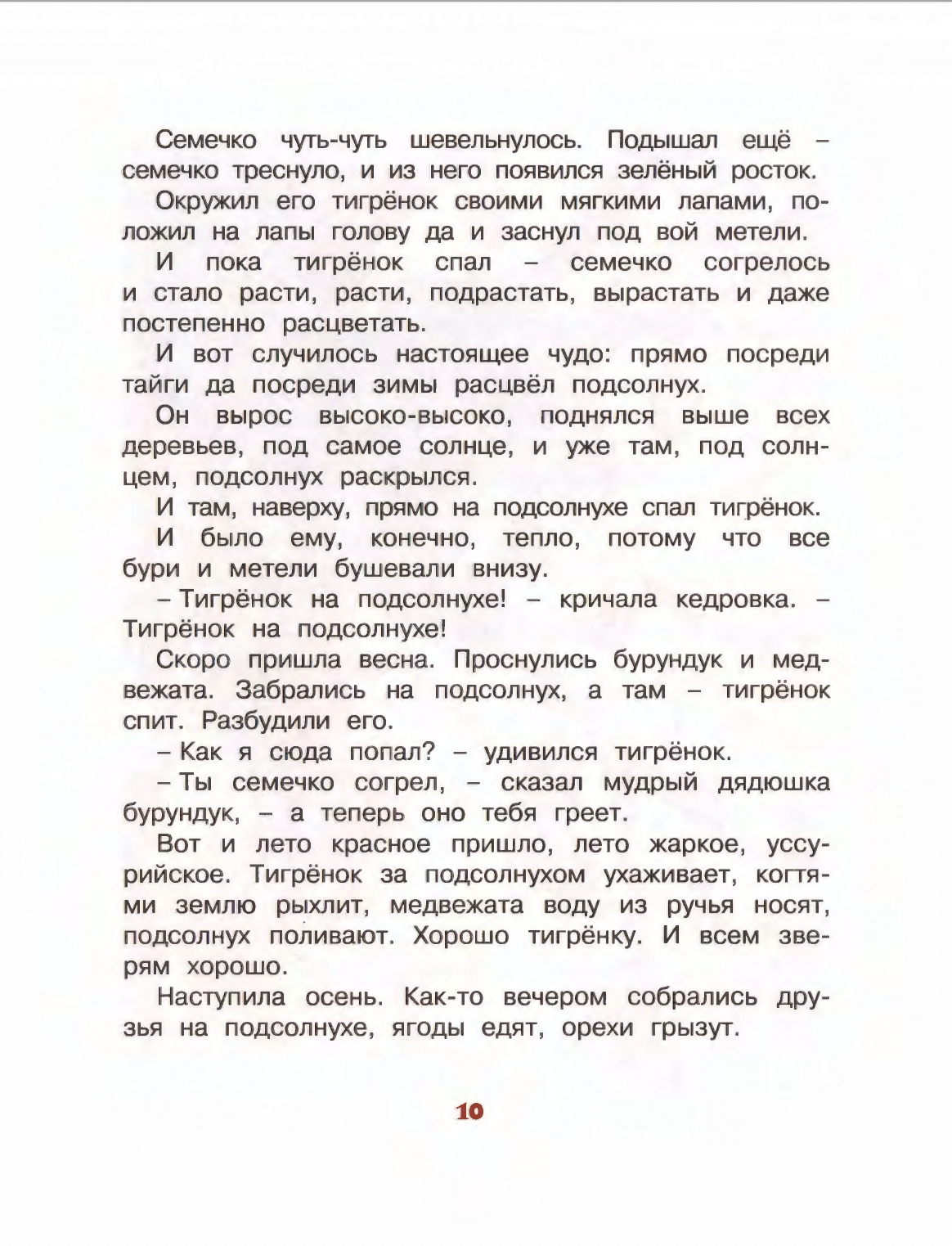 Семечко чуть-чуть шевельнулось. Подышал ещё – семечко треснуло, и из него появился зелёный росток.

Окружил его тигрёнок своими мягкими лапами, положил на лапы голову да и заснул под вой метели.

И пока тигрёнок спал – семечко согрелось и стало расти, расти, подрастать, вырастать и даже постепенно расцветать.

И вот случилось настоящее чудо: прямо посреди тайги да посреди зимы расцвёл подсолнух.

Он вырос высоко-высоко, поднялся выше всех деревьев, под самое солнце, и уже там, под солнцем, подсолнух раскрылся.

И там, наверху, прямо на подсолнухе спал тигрёнок.

И было ему, конечно, тепло, потому что все бури и метели бушевали внизу.

– Тигрёнок на подсолнухе! – кричала кедровка. – Тигрёнок на подсолнухе!

Скоро пришла весна. Проснулись бурундук и медвежата. Забрались на подсолнух, а там – тигрёнок спит. Разбудили его.

– Как я сюда попал? – удивился тигрёнок.

– Ты семечко согрел, – сказал мудрый дядюшка бурундук, – а теперь оно тебя греет.

Вот и лето красное пришло, лето жаркое, уссурийское. Тигрёнок за подсолнухом ухаживает, когтями землю рыхлит, медвежата воду из ручья носят, подсолнух поливают. Хорошо тигрёнку. И всем зверям хорошо.

Наступила осень. Как-то вечером собрались друзья на подсолнухе, ягоды едят, орехи грызут.

10